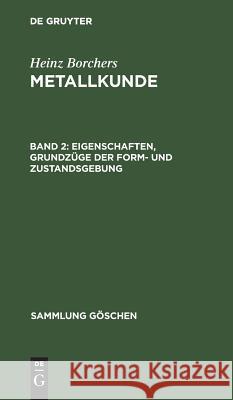 DE GRUYTER

Heinz Borchers
METALLKUNDE

BAND 2: EIGENSCHAFTEN, GRUNDZÜGE DER FORM- UND ZUSTANDSGEBUNG

SAMMLUNG GÖSCHEN

DE G

Kraina Książek